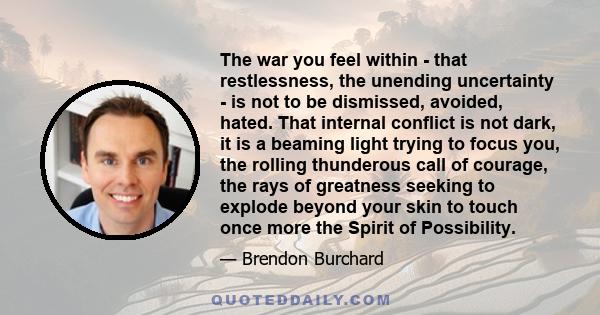 The war you feel within - that restlessness, the unending uncertainty - is not to be dismissed, avoided, hated. That internal conflict is not dark, it is a beaming light trying to focus you, the rolling thunderous call of courage, the rays of greatness seeking to explode beyond your skin to touch once more the Spirit of Possibility.

— Brendon Burchard

QUOTEDDAILY.COM